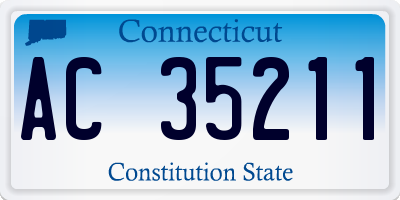 Connecticut

AC 35211

Constitution State